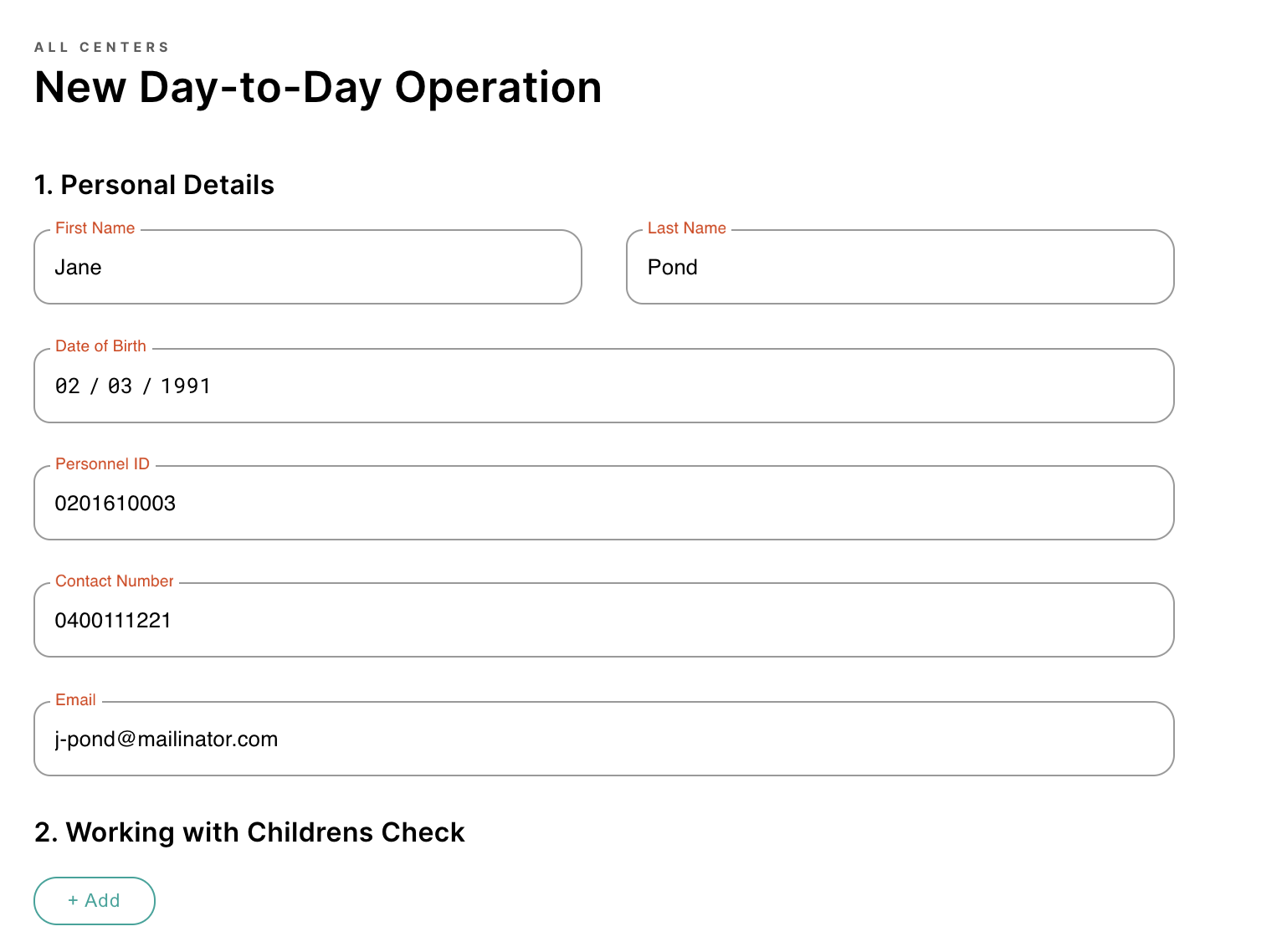 ALL CENTERS

New Day-to-Day Operation

1. Personal Details

First Name
Jane

Last Name
Pond

Date of Birth
02 / 03 / 1991

Personnel ID
0201610003

Contact Number
0400111221

Email
j-pond@mailinator.com

2. Working with Childrens Check

+ Add